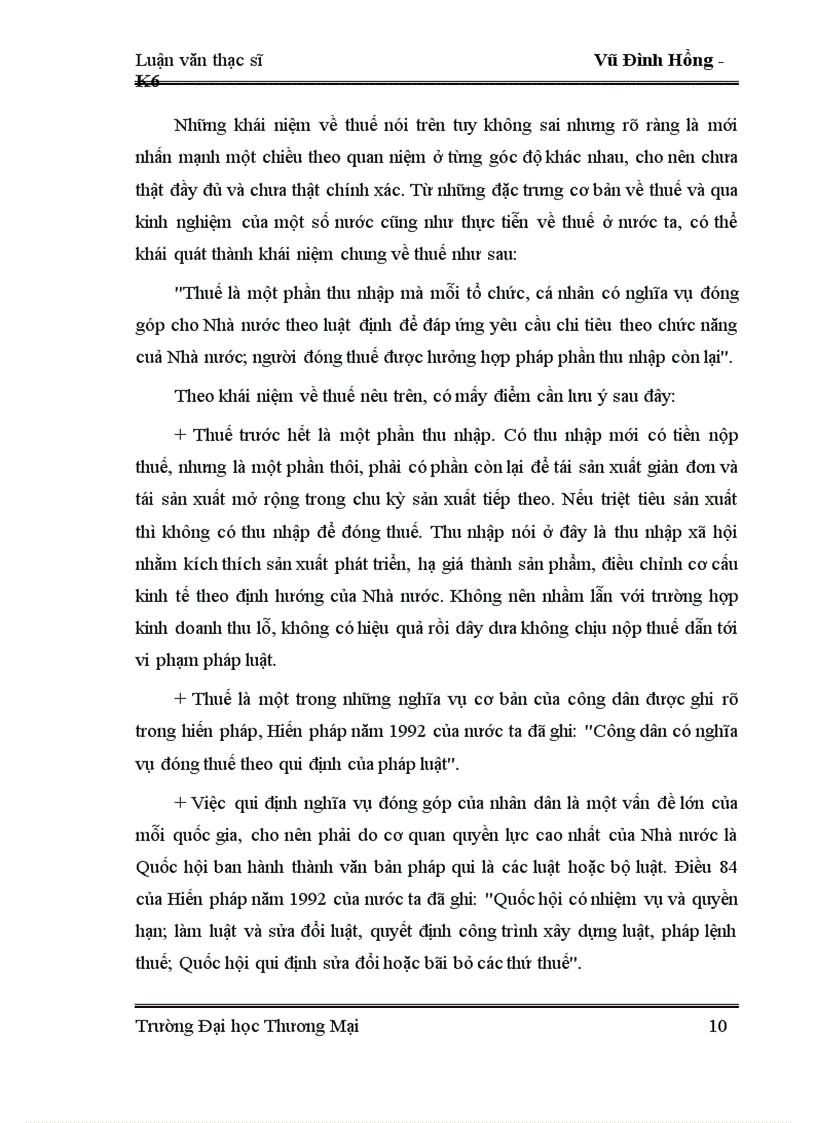 Luận văn thạc sĩ Vũ Đình Hồng - K6

Những khái niệm về thuế nói trên tuy không sai nhưng rõ ràng là mới nhấn mạnh một chiều theo quan niệm ở từng góc độ khác nhau, cho nên chưa thật đầy đủ và chưa thật chính xác. Từ những đặc trưng cơ bản về thuế và qua kinh nghiệm của một số nước cũng như thực tiễn về thuế ở nước ta, có thể khái quát thành khái niệm chung về thuế như sau:

"Thuế là một phần thu nhập mà mỗi tổ chức, cá nhân có nghĩa vụ đóng góp cho Nhà nước theo luật định để đáp ứng yêu cầu chi tiêu theo chức năng cuả Nhà nước; người đóng thuế được hưởng hợp pháp phần thu nhập còn lại".

Theo khái niệm về thuế nêu trên, có mấy điểm cần lưu ý sau đây:

+ Thuế trước hết là một phần thu nhập. Có thu nhập mới có tiền nộp thuế, nhưng là một phần thôi, phải có phần còn lại để tái sản xuất giản đơn và tái sản xuất mở rộng trong chu kỳ sản xuất tiếp theo. Nếu triệt tiêu sản xuất thì không có thu nhập để đóng thuế. Thu nhập nói ở đây là thu nhập xã hội nhằm kích thích sản xuất phát triển, hạ giá thành sản phẩm, điều chỉnh cơ cấu kinh tế theo định hướng của Nhà nước. Không nên nhầm lẫn với trường hợp kinh doanh thu lỗ, không có hiệu quả rồi dây dưa không chịu nộp thuế dẫn tới vi phạm pháp luật.

+ Thuế là một trong những nghĩa vụ cơ bản của công dân được ghi rõ trong hiến pháp, Hiến pháp năm 1992 của nước ta đã ghi: "Công dân có nghĩa vụ đóng thuế theo qui định của pháp luật".

+ Việc qui định nghĩa vụ đóng góp của nhân dân là một vấn đề lớn của mỗi quốc gia, cho nên phải do cơ quan quyền lực cao nhất của Nhà nước là Quốc hội ban hành thành văn bản pháp qui là các luật hoặc bộ luật. Điều 84 của Hiến pháp năm 1992 của nước ta đã ghi: "Quốc hội có nhiệm vụ và quyền hạn; làm luật và sửa đổi luật, quyết định công trình xây dựng luật, pháp lệnh thuế; Quốc hội qui định sửa đổi hoặc bãi bỏ các thứ thuế".

Trường Đại học Thương Mại 10